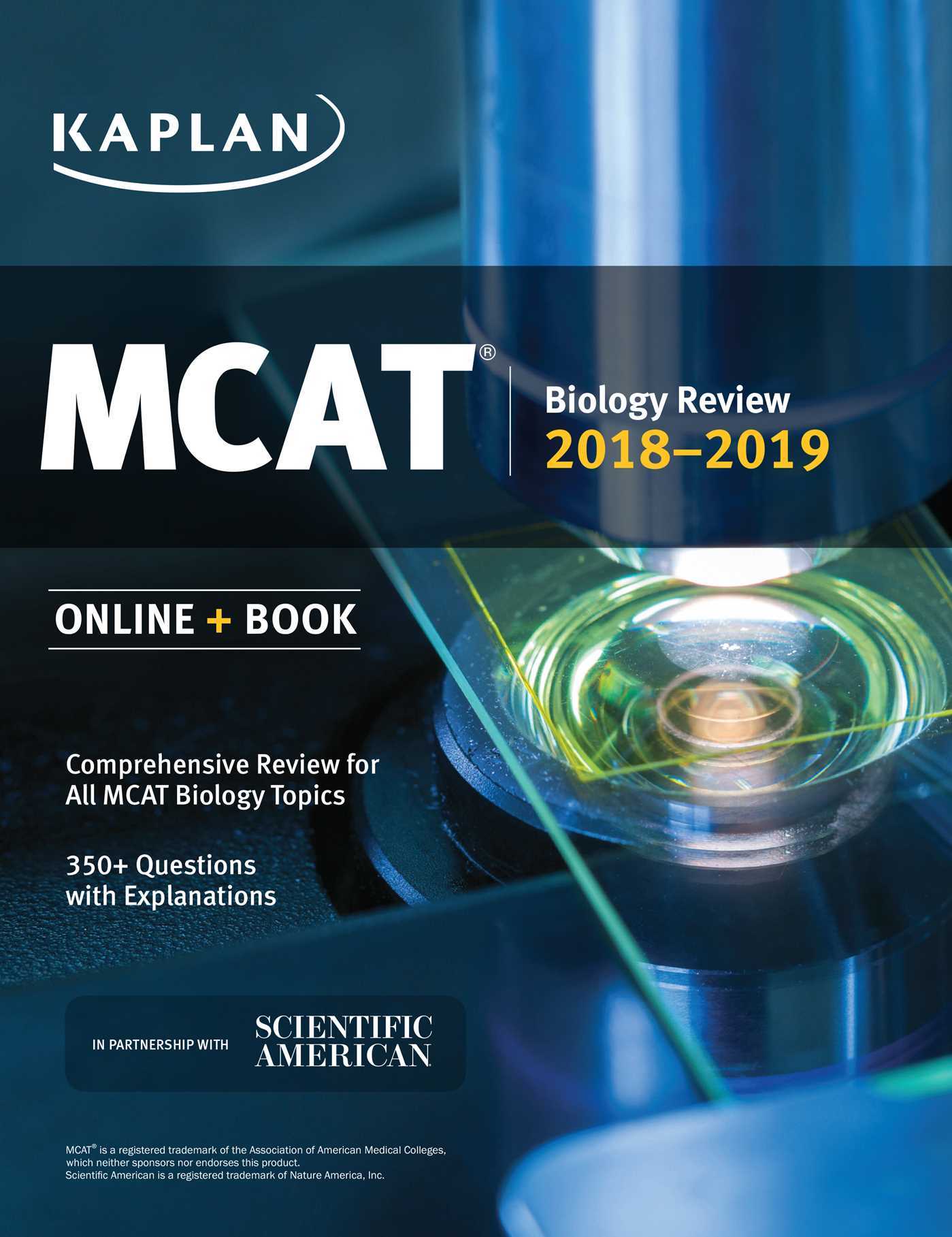 KAPLAN

MCAT®

Biology Review
2018–2019

ONLINE + BOOK

Comprehensive Review for All MCAT Biology Topics

350+ Questions with Explanations

IN PARTNERSHIP WITH SCIENTIFIC AMERICAN

MCAT® is a registered trademark of the Association of American Medical Colleges, which neither sponsors nor endorses this product.
Scientific American is a registered trademark of Nature America, Inc.